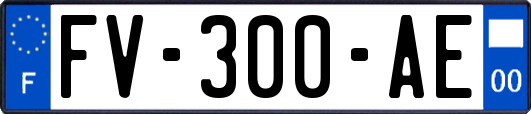 F
FV-300-AE
00